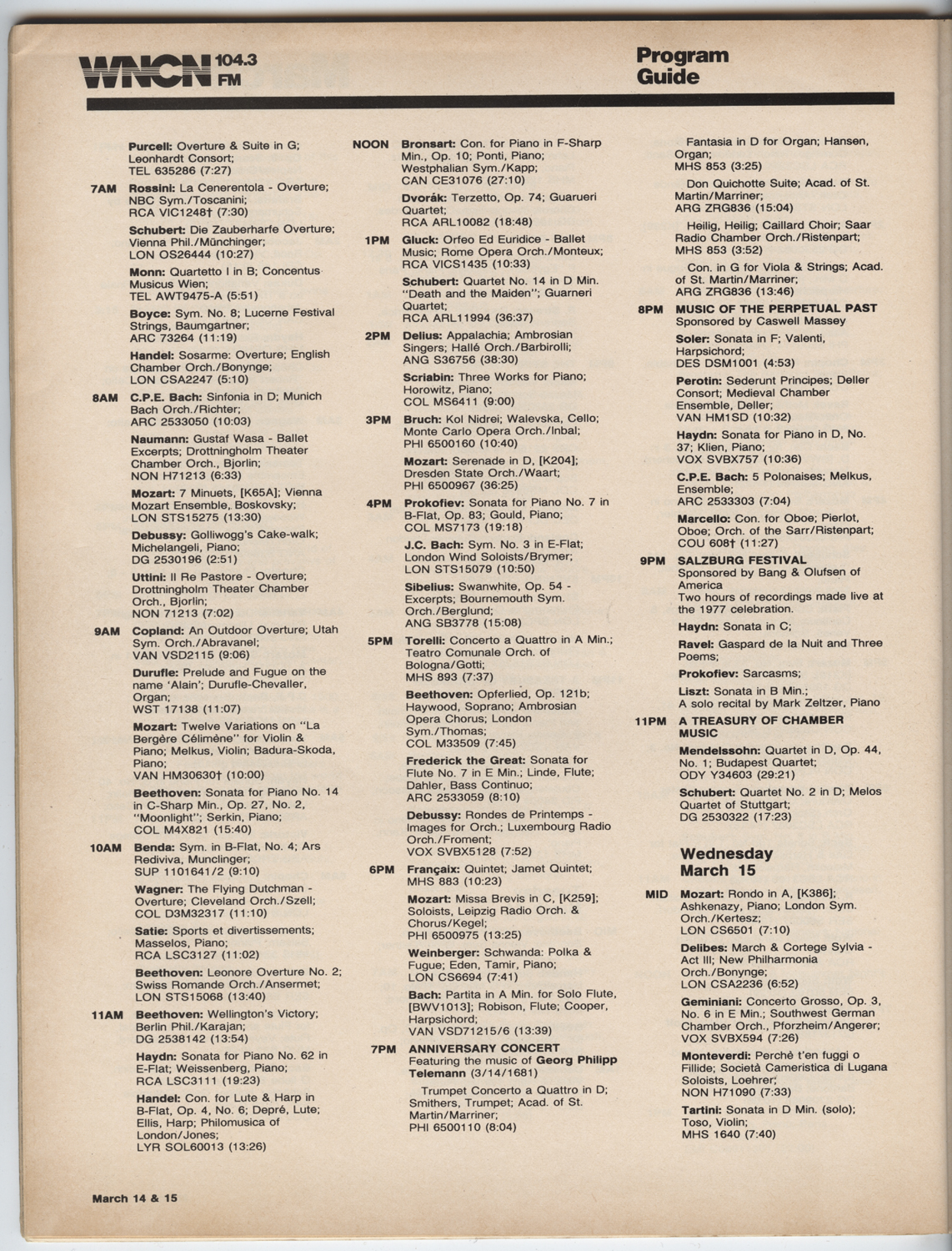 WNCN 104.3 FM

Program Guide

Purcell: Overture & Suite in G; Leonhardt Consort; TEL 635286 (7:27)

7AM Rossini: La Cenerentola - Overture; NBC Sym./Toscanini; RCA VIC1248† (7:30)

Schubert: Die Zauberharfe Overture; Vienna Phil./Münchinger; LON OS26444 (10:27)

Monn: Quartetto I in B; Concentus Musicus Wien; TEL AWT9475-A (5:51)

Boyce: Sym. No. 8; Lucerne Festival Strings, Baumgartner; ARC 73264 (11:19)

Handel: Sosarme: Overture; English Chamber Orch./Bonynge; LON CSA2247 (5:10)

8AM C.P.E. Bach: Sinfonia in D; Munich Bach Orch./Richter; ARC 2533050 (10:03)

Naumann: Gustaf Wasa - Ballet Excerpts; Drottningholm Theater Chamber Orch., Bjorlin; NON H71213 (6:33)

Mozart: 7 Minuets, [K65A]; Vienna Mozart Ensemble, Boskovsky; LON STS15275 (13:30)

Debussy: Golliwogg's Cake-walk; Michelangeli, Piano; DG 2530196 (2:51)

Uttini: Il Re Pastore - Overture; Drottningholm Theater Chamber Orch., Bjorlin; NON 71213 (7:02)

9AM Copland: An Outdoor Overture; Utah Sym. Orch./Abravanel; VAN VSD2115 (9:06)

Durufle: Prelude and Fugue on the name 'Alain'; Durufle-Chevaller, Organ; WST 17138 (11:07)

Mozart: Twelve Variations on "La Bergère Célimène" for Violin & Piano; Melkus, Violin; Badura-Skoda, Piano; VAN HM30630† (10:00)

Beethoven: Sonata for Piano No. 14 in C-Sharp Min., Op. 27, No. 2, "Moonlight"; Serkin, Piano; COL M4X821 (15:40)

10AM Benda: Sym. in B-Flat, No. 4; Ars Rediviva, Munclinger; SUP 1101641/2 (9:10)

Wagner: The Flying Dutchman - Overture; Cleveland Orch./Szell; COL D3M32317 (11:10)

Satie: Sports et divertissements; Masselos, Piano; RCA LSC3127 (11:02)

Beethoven: Leonore Overture No. 2; Swiss Romande Orch./Ansermet; LON STS15068 (13:40)

11AM Beethoven: Wellington's Victory; Berlin Phil./Karajan; DG 2538142 (13:54)

Haydn: Sonata for Piano No. 62 in E-Flat; Weissenberg, Piano; RCA LSC3111 (19:23)

Handel: Con. for Lute & Harp in B-Flat, Op. 4, No. 6; Depré, Lute; Ellis, Harp; Philomusica of London/Jones; LYR SOL60013 (13:26)

NOON Bronsart: Con. for Piano in F-Sharp Min., Op. 10; Ponti, Piano; Westphalian Sym./Kapp; CAN CE31076 (27:10)

Dvorák: Terzetto, Op. 74; Guarueri Quartet; RCA ARL10082 (18:48)

1PM Gluck: Orfeo Ed Euridice - Ballet Music; Rome Opera Orch./Monteux; RCA VICS1435 (10:33)

Schubert: Quartet No. 14 in D Min. "Death and the Maiden"; Guarneri Quartet; RCA ARL11994 (36:37)

2PM Delius: Appalachia; Ambrosian Singers; Hallé Orch./Barbirolli; ANG S36756 (38:30)

Scriabin: Three Works for Piano; Horowitz, Piano; COL MS6411 (9:00)

3PM Bruch: Kol Nidrei; Walevska, Cello; Monte Carlo Opera Orch./Inbal; PHI 6500160 (10:40)

Mozart: Serenade in D, [K204]; Dresden State Orch./Waart; PHI 6500967 (36:25)

4PM Prokofiev: Sonata for Piano No. 7 in B-Flat, Op. 83; Gould, Piano; COL MS7173 (19:18)

J.C. Bach: Sym. No. 3 in E-Flat; London Wind Soloists/Brymer; LON STS15079 (10:50)

Sibelius: Swanwhite, Op. 54 - Excerpts; Bournemouth Sym. Orch./Berglund; ANG SB3778 (15:08)

5PM Torelli: Concerto a Quattro in A Min.; Teatro Comunale Orch. of Bologna/Gotti; MHS 893 (7:37)

Beethoven: Opferlied, Op. 121b; Haywood, Soprano; Ambrosian Opera Chorus; London Sym./Thomas; COL M33509 (7:45)

Frederick the Great: Sonata for Flute No. 7 in E Min.; Linde, Flute; Dahler, Bass Continuo; ARC 2533059 (8:10)

Debussy: Rondes de Printemps - Images for Orch.; Luxembourg Radio Orch./Froment; VOX SVBX5128 (7:52)

6PM Françaix: Quintet; Jamet Quintet; MHS 883 (10:23)

Mozart: Missa Brevis in C, [K259]; Soloists, Leipzig Radio Orch. & Chorus/Kegel; PHI 6500975 (13:25)

Weinberger: Schwanda: Polka & Fugue; Eden, Tamir, Piano; LON CS6694 (7:41)

Bach: Partita in A Min. for Solo Flute, [BWV1013]; Robison, Flute; Cooper, Harpsichord; VAN VSD71215/6 (13:39)

7PM ANNIVERSARY CONCERT Featuring the music of Georg Philipp Telemann (3/14/1681)

Trumpet Concerto a Quattro in D; Smithers, Trumpet; Acad. of St. Martin/Marriner; PHI 6500110 (8:04)

Fantasia in D for Organ; Hansen, Organ; MHS 853 (3:25)

Don Quichotte Suite; Acad. of St. Martin/Marriner; ARG ZRG836 (15:04)

Heilig, Heilig; Caillard Choir; Saar Radio Chamber Orch./Ristenpart; MHS 853 (3:52)

Con. in G for Viola & Strings; Acad. of St. Martin/Marriner; ARG ZRG836 (13:46)

8PM MUSIC OF THE PERPETUAL PAST Sponsored by Caswell Massey

Soler: Sonata in F; Valenti, Harpsichord; DES DSM1001 (4:53)

Perotin: Sederunt Principes; Deller Consort; Medieval Chamber Ensemble, Deller; VAN HM1SD (10:32)

Haydn: Sonata for Piano in D, No. 37; Klien, Piano; VOX SVBX757 (10:36)

C.P.E. Bach: 5 Polonaises; Melkus, Ensemble; ARC 2533303 (7:04)

Marcello: Con. for Oboe; Pierlot, Oboe; Orch. of the Sarr/Ristenpart; COU 608† (11:27)

9PM SALZBURG FESTIVAL Sponsored by Bang & Olufsen of America
Two hours of recordings made live at the 1977 celebration.

Haydn: Sonata in C;

Ravel: Gaspard de la Nuit and Three Poems;

Prokofiev: Sarcasms;

Liszt: Sonata in B Min.; A solo recital by Mark Zeltzer, Piano

11PM A TREASURY OF CHAMBER MUSIC

Mendelssohn: Quartet in D, Op. 44, No. 1; Budapest Quartet; ODY Y34603 (29:21)

Schubert: Quartet No. 2 in D; Melos Quartet of Stuttgart; DG 2530322 (17:23)

Wednesday March 15

MID Mozart: Rondo in A, [K386]; Ashkenazy, Piano; London Sym. Orch./Kertesz; LON CS6501 (7:10)

Delibes: March & Cortege Sylvia - Act III; New Philharmonia Orch./Bonynge; LON CSA2236 (6:52)

Geminiani: Concerto Grosso, Op. 3, No. 6 in E Min.; Southwest German Chamber Orch., Pforzheim/Angerer; VOX SVBX594 (7:26)

Monteverdi: Perchè t'en fuggi o Fillide; Società Cameristica di Lugana Soloists, Loehrer; NON H71090 (7:33)

Tartini: Sonata in D Min. (solo); Toso, Violin; MHS 1640 (7:40)

March 14 & 15